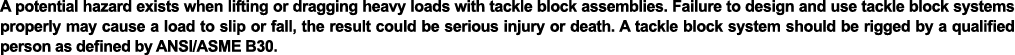 A potential hazard exists when lifting or dragging heavy loads with tackle block assemblies. Failure to design and use tackle block systems properly may cause a load to slip or fall, the result could be serious injury or death. A tackle block system should be rigged by a qualified person as defined by ANSI/ASME B30.